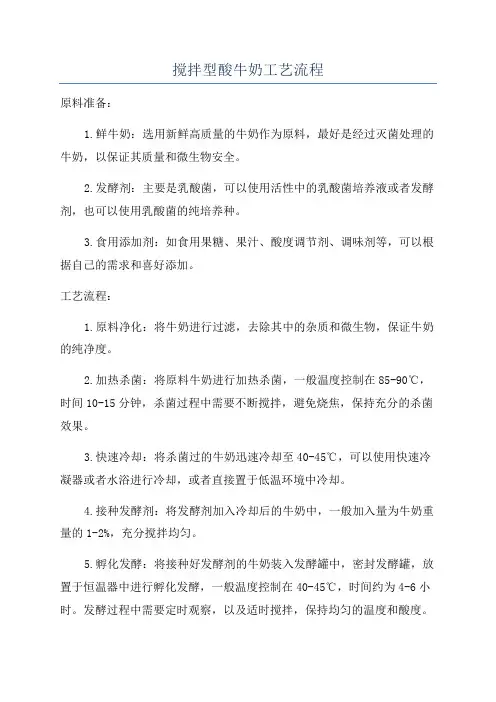 搅拌型酸牛奶工艺流程

原料准备：

1.鲜牛奶：选用新鲜高质量的牛奶作为原料，最好是经过灭菌处理的牛奶，以保证其质量和微生物安全。

2.发酵剂：主要是乳酸菌，可以使用活性中的乳酸菌培养液或者发酵剂，也可以使用乳酸菌的纯培养种。

3.食用添加剂：如食用果糖、果汁、酸度调节剂、调味剂等，可以根据自己的需求和喜好添加。

工艺流程：

1.原料净化：将牛奶进行过滤，去除其中的杂质和微生物，保证牛奶的纯净度。

2.加热杀菌：将原料牛奶进行加热杀菌，一般温度控制在85-90℃，时间10-15分钟，杀菌过程中需要不断搅拌，避免烧焦，保持充分的杀菌效果。

3.快速冷却：将杀菌过的牛奶迅速冷却至40-45℃，可以使用快速冷凝器或者水浴进行冷却，或者直接置于低温环境中冷却。

4.接种发酵剂：将发酵剂加入冷却后的牛奶中，一般加入量为牛奶重量的1-2%，充分搅拌均匀。

5.孵化发酵：将接种好发酵剂的牛奶装入发酵罐中，密封发酵罐，放置于恒温器中进行孵化发酵，一般温度控制在40-45℃，时间约为4-6小时。发酵过程中需要定时观察，以及适时搅拌，保持均匀的温度和酸度。